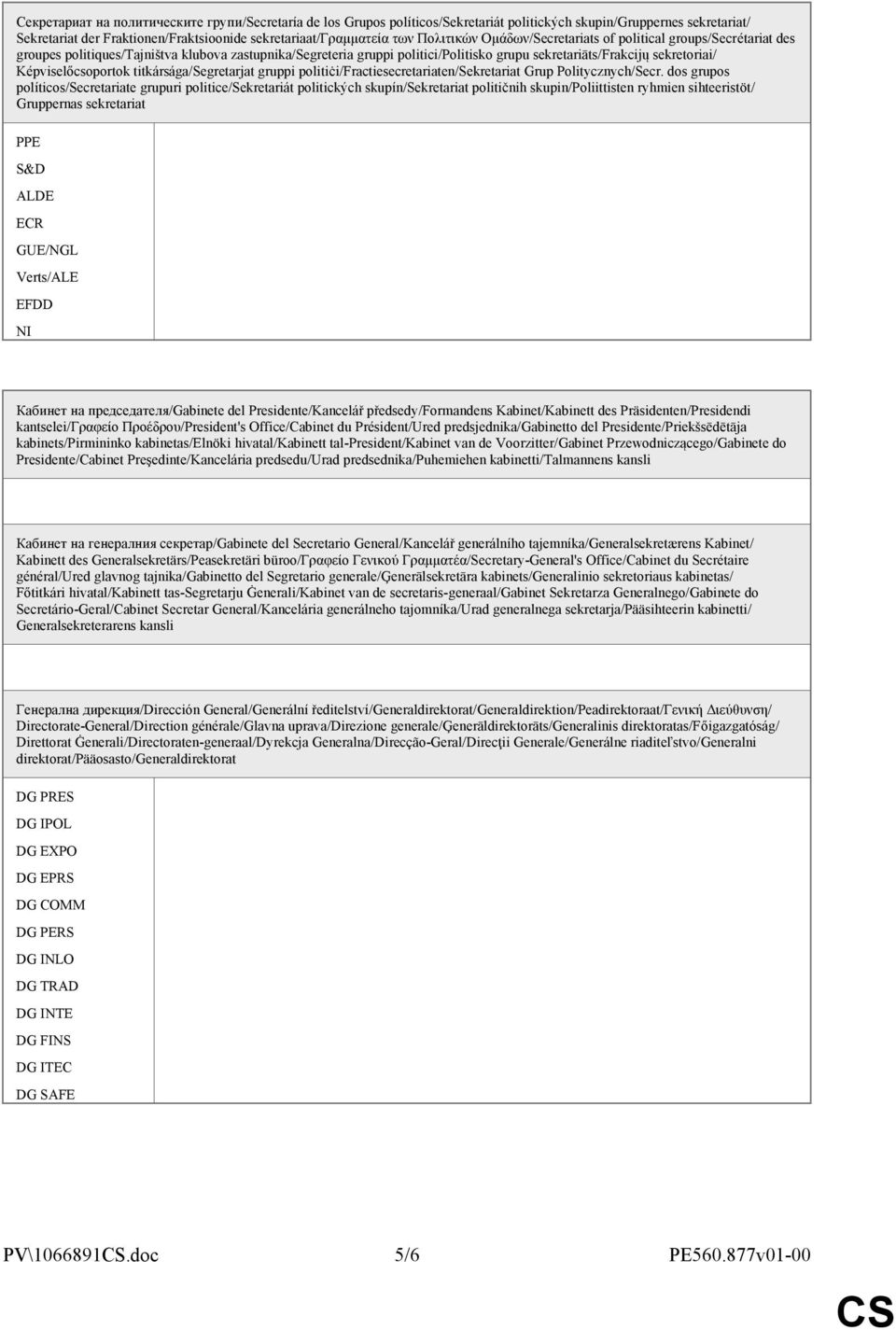 Секретариат на политическите групи/Secretaría de los Grupos políticos/Sekretariát politických skupin/Gruppernes sekretariat/ Sekretariat der Fraktionen/Fraktsioonide sekretariaat/Γραμματεία των Πολιτικών Ομάδων/Secretariats of political groups/Secrétariat des groupes politiques/Tajništva klubova zastupnika/Segreteria gruppi politici/Politisko grupu sekretariāts/Frakcijų sekretoriai/ Képviselőcsoportok titkársága/Segretarjat gruppi politiċi/Fractiesecretariaten/Sekretariat Grup Politycznych/Secr. dos grupos políticos/Secretariate grupuri politice/Sekretariát politických skupín/Sekretariat političnih skupin/Poliittisten ryhmien sihteeristöt/ Gruppernas sekretariat

PPE
S&D
ALDE
ECR
GUE/NGL
Verts/ALE
EFDD
NI

Кабинет на председателя/Gabinete del Presidente/Kancelář předsedy/Formandens Kabinet/Kabinett des Präsidenten/Presidendi kantselei/Γραφείο Προέδρου/President's Office/Cabinet du Président/Ured predsjednika/Gabinetto del Presidente/Priekšsēdētāja kabinets/Pirmininko kabinetas/Elnöki hivatal/Kabinett tal-President/Kabinet van de Voorzitter/Gabinet Przewodniczącego/Gabinete do Presidente/Cabinet Preşedinte/Kancelária predsedu/Urad predsednika/Puhemiehen kabinetti/Talmannens kansli

Кабинет на генералния секретар/Gabinete del Secretario General/Kancelář generálního tajemníka/Generalsekretærens Kabinet/ Kabinett des Generalsekretärs/Peasekretäri büroo/Γραφείο Γενικού Γραμματέα/Secretary-General's Office/Cabinet du Secrétaire général/Ured glavnog tajnika/Gabinetto del Segretario generale/Ģenerālsekretāra kabinets/Generalinio sekretoriaus kabinetas/ Főtitkári hivatal/Kabinett tas-Segretarju Ġenerali/Kabinet van de secretaris-generaal/Gabinet Sekretarza Generalnego/Gabinete do Secretário-Geral/Cabinet Secretar General/Kancelária generálneho tajomníka/Urad generalnega sekretarja/Pääsihteerin kabinetti/ Generalsekreterarens kansli

Генерална дирекция/Dirección General/Generální ředitelství/Generaldirektorat/Generaldirektion/Peadirektoraat/Γενική Διεύθυνση/ Directorate-General/Direction générale/Glavna uprava/Direzione generale/Ģenerāldirektorāts/Generalinis direktoratas/Főigazgatóság/ Direttorat Ġenerali/Directoraten-generaal/Dyrekcja Generalna/Direcção-Geral/Direcţii Generale/Generálne riaditeľstvo/Generalni direktorat/Pääosasto/Generaldirektorat

DG PRES
DG IPOL
DG EXPO
DG EPRS
DG COMM
DG PERS
DG INLO
DG TRAD
DG INTE
DG FINS
DG ITEC
DG SAFE

PV\1066891CS.doc 5/6 PE560.877v01-00

CS